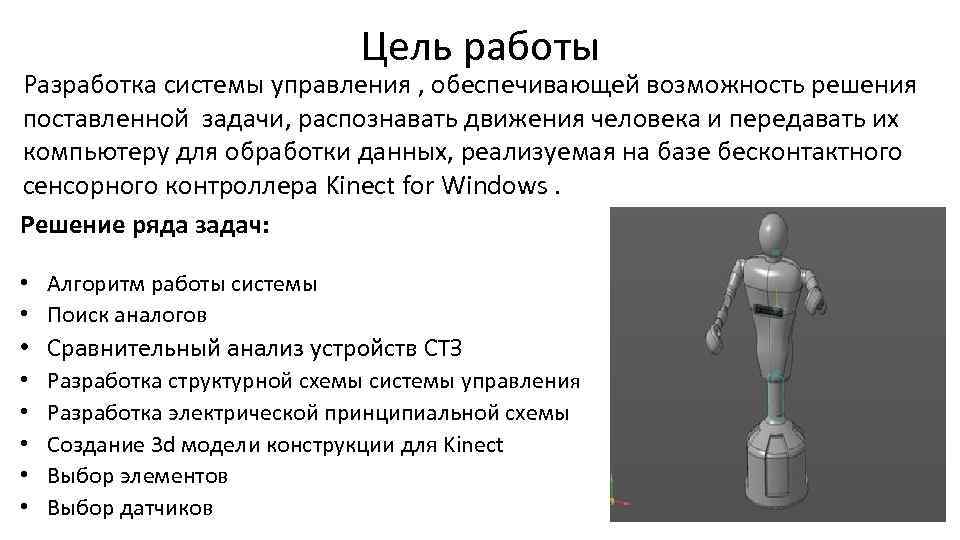 Цель работы

Разработка системы управления , обеспечивающей возможность решения поставленной  задачи, распознавать движения человека и передавать их компьютеру для обработки данных, реализуемая на базе бесконтактного сенсорного контроллера Kinect for Windows .

Решение ряда задач:

• Алгоритм работы системы
• Поиск аналогов
• Сравнительный анализ устройств СТЗ
• Разработка структурной схемы системы управления
• Разработка электрической принципиальной схемы
• Создание 3d модели конструкции для Kinect
• Выбор элементов
• Выбор датчиков